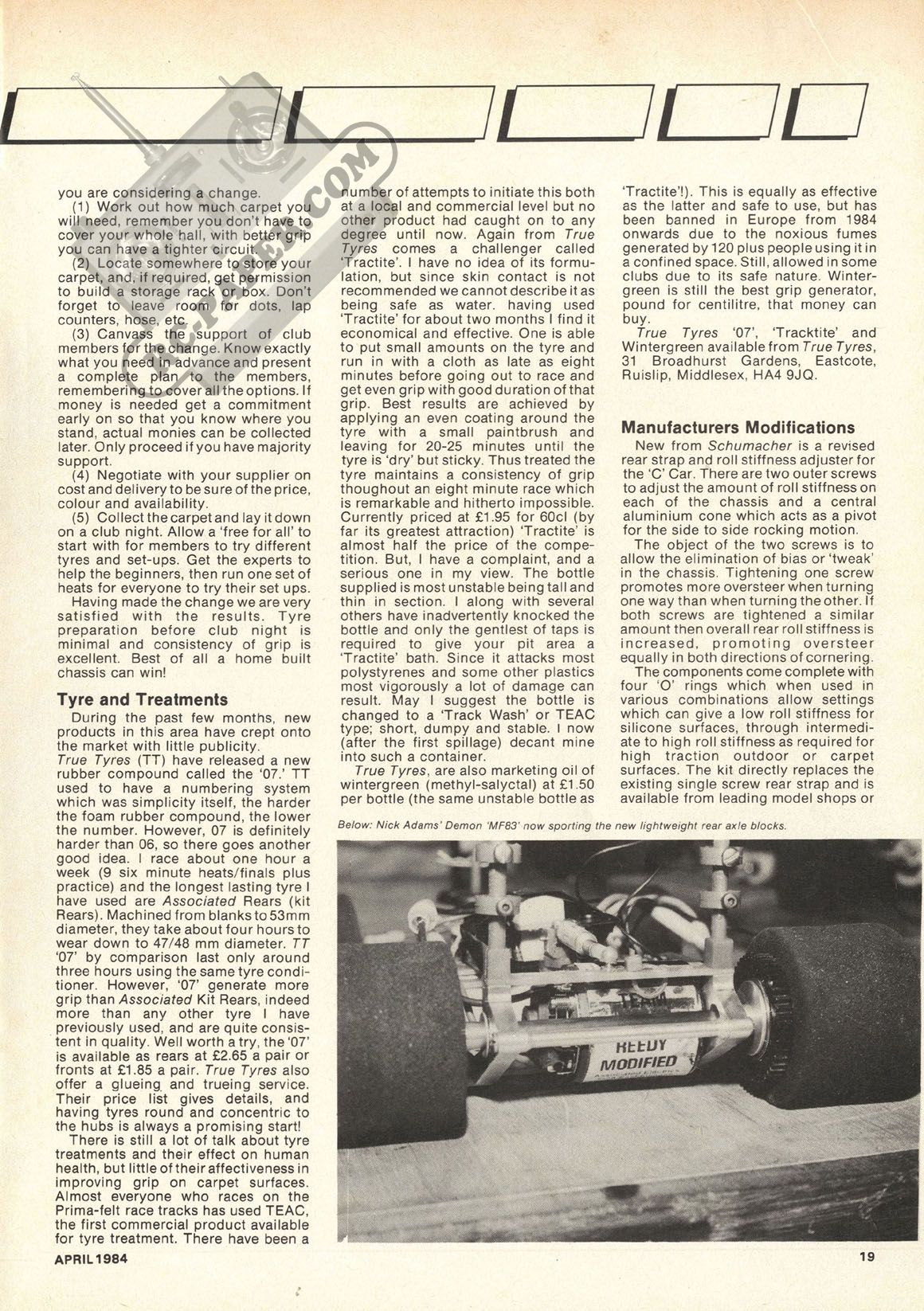 you are considering a change.

(1) Work out how much carpet you will need, remember you don't have to cover your whole hall, with better grip you can have a tighter circuit.

(2) Locate somewhere to store your carpet, and, if required, get permission to build a storage rack or box. Don't forget to leave room for dots, lap counters, hose, etc.

(3) Canvass the support of club members for the change. Know exactly what you need in advance and present a complete plan to the members, remembering to cover all the options. If money is needed get a commitment early on so that you know where you stand, actual monies can be collected later. Only proceed if you have majority support.

(4) Negotiate with your supplier on cost and delivery to be sure of the price, colour and availability.

(5) Collect the carpet and lay it down on a club night. Allow a 'free for all' to start with for members to try different tyres and set-ups. Get the experts to help the beginners, then run one set of heats for everyone to try their set ups.

Having made the change we are very satisfied with the results. Tyre preparation before club night is minimal and consistency of grip is excellent. Best of all a home built chassis can win!

Tyre and Treatments

During the past few months, new products in this area have crept onto the market with little publicity.

True Tyres (TT) have released a new rubber compound called the '07.' TT used to have a numbering system which was simplicity itself, the harder the foam rubber compound, the lower the number. However, 07 is definitely harder than 06, so there goes another good idea. I race about one hour a week (9 six minute heats/finals plus practice) and the longest lasting tyre I have used are Associated Rears (kit Rears). Machined from blanks to 53mm diameter, they take about four hours to wear down to 47/48 mm diameter. TT '07' by comparison last only around three hours using the same tyre conditioner. However, '07' generate more grip than Associated Kit Rears, indeed more than any other tyre I have previously used, and are quite consistent in quality. Well worth a try, the '07' is available as rears at £2.65 a pair or fronts at £1.85 a pair. True Tyres also offer a glueing and trueing service. Their price list gives details, and having tyres round and concentric to the hubs is always a promising start!

There is still a lot of talk about tyre treatments and their effect on human health, but little of their affectiveness in improving grip on carpet surfaces. Almost everyone who races on the Prima-felt race tracks has used TEAC, the first commercial product available for tyre treatment. There have been a number of attempts to initiate this both at a local and commercial level but no other product had caught on to any degree until now. Again from True Tyres comes a challenger called 'Tractite'. I have no idea of its formulation, but since skin contact is not recommended we cannot describe it as being safe as water. having used 'Tractite' for about two months I find it economical and effective. One is able to put small amounts on the tyre and run in with a cloth as late as eight minutes before going out to race and get even grip with good duration of that grip. Best results are achieved by applying an even coating around the tyre with a small paintbrush and leaving for 20-25 minutes until the tyre is 'dry' but sticky. Thus treated the tyre maintains a consistency of grip thoughout an eight minute race which is remarkable and hitherto impossible. Currently priced at £1.95 for 60cl (by far its greatest attraction) 'Tractite' is almost half the price of the competition. But, I have a complaint, and a serious one in my view. The bottle supplied is most unstable being tall and thin in section. I along with several others have inadvertently knocked the bottle and only the gentlest of taps is required to give your pit area a 'Tractite' bath. Since it attacks most polystyrenes and some other plastics most vigorously a lot of damage can result. May I suggest the bottle is changed to a 'Track Wash' or TEAC type; short, dumpy and stable. I now (after the first spillage) decant mine into such a container.

True Tyres, are also marketing oil of wintergreen (methyl-salyctal) at £1.50 per bottle (the same unstable bottle as 'Tractite'!). This is equally as effective as the latter and safe to use, but has been banned in Europe from 1984 onwards due to the noxious fumes generated by 120 plus people using it in a confined space. Still, allowed in some clubs due to its safe nature. Wintergreen is still the best grip generator, pound for centilitre, that money can buy.

True Tyres '07', 'Tracktite' and Wintergreen available from True Tyres, 31 Broadhurst Gardens, Eastcote, Ruislip, Middlesex, HA4 9JQ.

Manufacturers Modifications

New from Schumacher is a revised rear strap and roll stiffness adjuster for the 'C' Car. There are two outer screws to adjust the amount of roll stiffness on each of the chassis and a central aluminium cone which acts as a pivot for the side to side rocking motion.

The object of the two screws is to allow the elimination of bias or 'tweak' in the chassis. Tightening one screw promotes more oversteer when turning one way than when turning the other. If both screws are tightened a similar amount then overall rear roll stiffness is increased, promoting oversteer equally in both directions of cornering.

The components come complete with four 'O' rings which when used in various combinations allow settings which can give a low roll stiffness for silicone surfaces, through intermediate to high roll stiffness as required for high traction outdoor or carpet surfaces. The kit directly replaces the existing single screw rear strap and is available from leading model shops or

Below: Nick Adams' Demon 'MF83' now sporting the new lightweight rear axle blocks.

REEDY MODIFIED

APRIL 1984

19